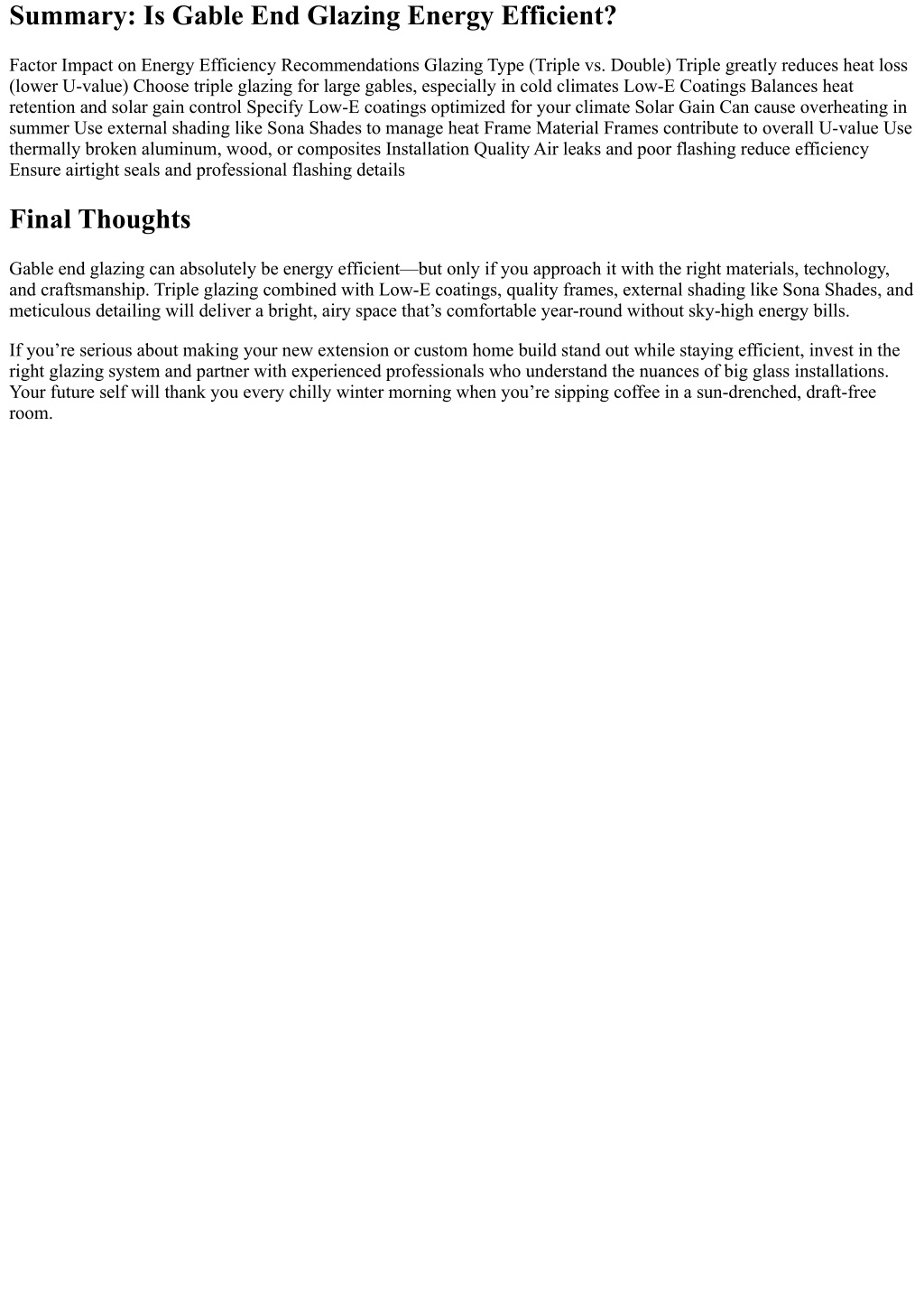 Summary: Is Gable End Glazing Energy Efficient?

Factor Impact on Energy Efficiency Recommendations Glazing Type (Triple vs. Double) Triple greatly reduces heat loss (lower U-value) Choose triple glazing for large gables, especially in cold climates Low-E Coatings Balances heat retention and solar gain control Specify Low-E coatings optimized for your climate Solar Gain Can cause overheating in summer Use external shading like Sona Shades to manage heat Frame Material Frames contribute to overall U-value Use thermally broken aluminum, wood, or composites Installation Quality Air leaks and poor flashing reduce efficiency Ensure airtight seals and professional flashing details

Final Thoughts

Gable end glazing can absolutely be energy efficient—but only if you approach it with the right materials, technology, and craftsmanship. Triple glazing combined with Low-E coatings, quality frames, external shading like Sona Shades, and meticulous detailing will deliver a bright, airy space that’s comfortable year-round without sky-high energy bills.

If you’re serious about making your new extension or custom home build stand out while staying efficient, invest in the right glazing system and partner with experienced professionals who understand the nuances of big glass installations. Your future self will thank you every chilly winter morning when you’re sipping coffee in a sun-drenched, draft-free room.